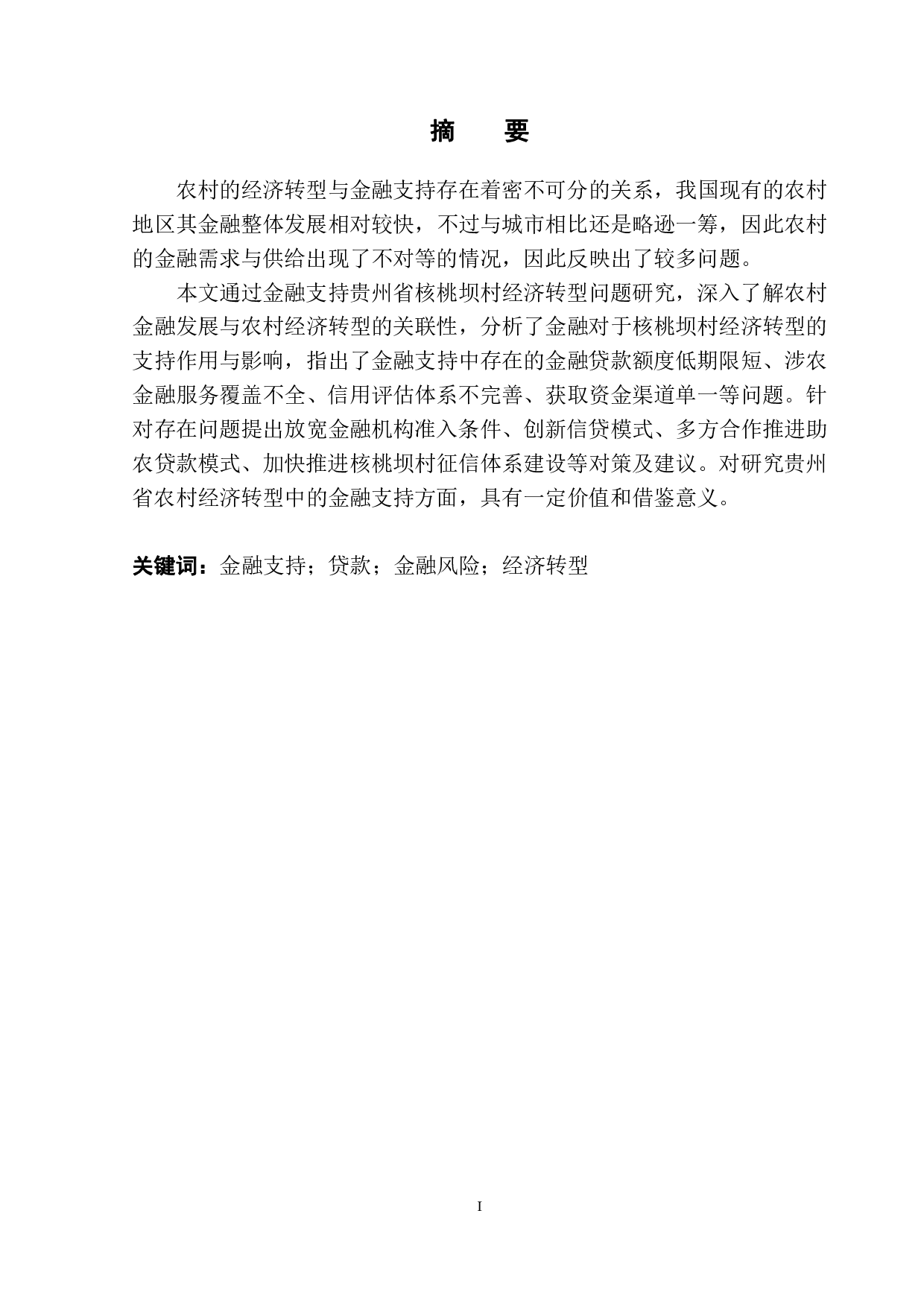 摘　要

农村的经济转型与金融支持存在着密不可分的关系，我国现有的农村地区其金融整体发展相对较快，不过与城市相比还是略逊一筹，因此农村的金融需求与供给出现了不对等的情况，因此反映出了较多问题。

本文通过金融支持贵州省核桃坝村经济转型问题研究，深入了解农村金融发展与农村经济转型的关联性，分析了金融对于核桃坝村经济转型的支持作用与影响，指出了金融支持中存在的金融贷款额度低期限短、涉农金融服务覆盖不全、信用评估体系不完善、获取资金渠道单一等问题。针对存在问题提出放宽金融机构准入条件、创新信贷模式、多方合作推进助农贷款模式、加快推进核桃坝村征信体系建设等对策及建议。对研究贵州省农村经济转型中的金融支持方面，具有一定价值和借鉴意义。

关键词：金融支持；贷款；金融风险；经济转型

I